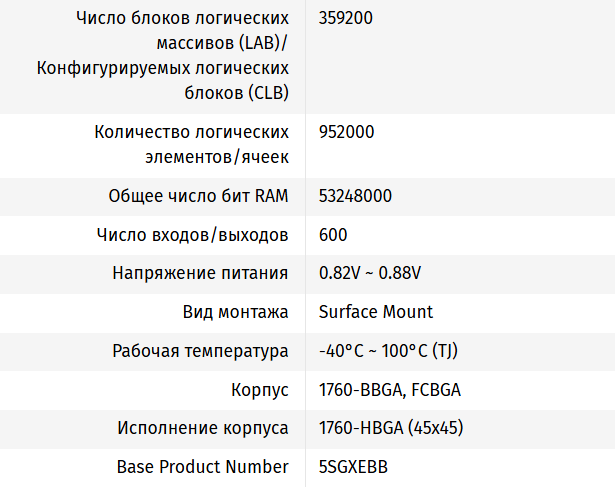 | | |
|---|---|
| Число блоков логических массивов (LAB)/ Конфигурируемых логических блоков (CLB) | 359200 |
| Количество логических элементов/ячеек | 952000 |
| Общее число бит RAM | 53248000 |
| Число входов/выходов | 600 |
| Напряжение питания | 0.82V ~ 0.88V |
| Вид монтажа | Surface Mount |
| Рабочая температура | -40°C ~ 100°C (TJ) |
| Корпус | 1760-BBGA, FCBGA |
| Исполнение корпуса | 1760-HBGA (45x45) |
| Base Product Number | 5SGXEBB |